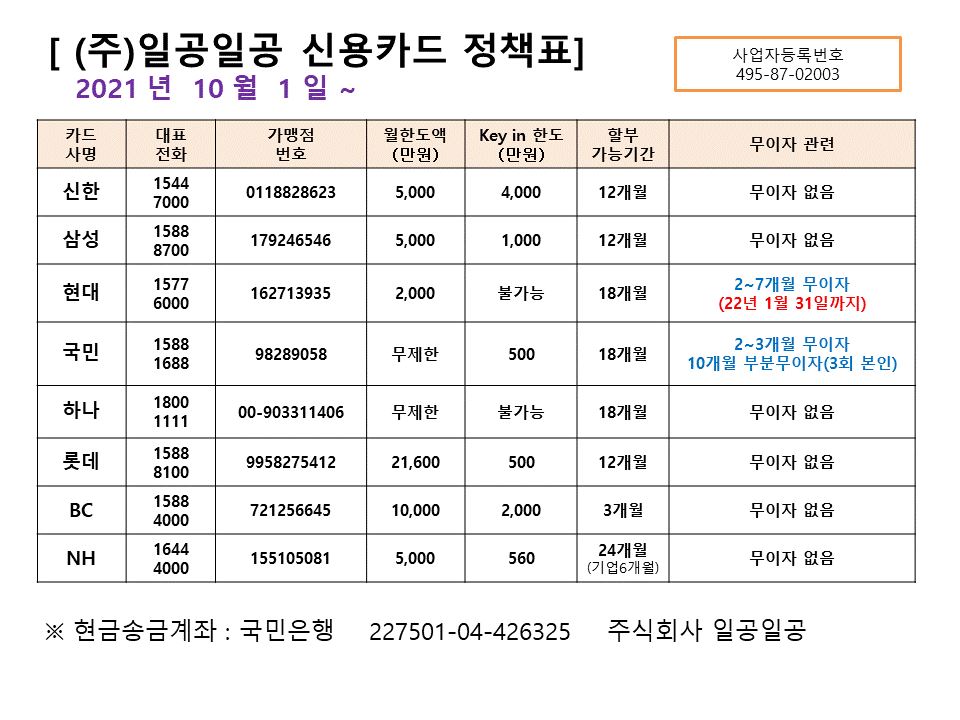 [ (주)일공일공 신용카드 정책표]
2021 년 10 월 1 일 ~

사업자등록번호
495-87-02003

| 카드 사명 | 대표 전화 | 가맹점 번호 | 월한도액 (만원) | Key in 한도 (만원) | 할부 가능기간 | 무이자 관련 |
|---|---|---|---|---|---|---|
| 신한 | 1544 7000 | 0118828623 | 5,000 | 4,000 | 12개월 | 무이자 없음 |
| 삼성 | 1588 8700 | 179246546 | 5,000 | 1,000 | 12개월 | 무이자 없음 |
| 현대 | 1577 6000 | 162713935 | 2,000 | 불가능 | 18개월 | 2~7개월 무이자 (22년 1월 31일까지) |
| 국민 | 1588 1688 | 98289058 | 무제한 | 500 | 18개월 | 2~3개월 무이자 10개월 부분무이자(3회 본인) |
| 하나 | 1800 1111 | 00-903311406 | 무제한 | 불가능 | 18개월 | 무이자 없음 |
| 롯데 | 1588 8100 | 9958275412 | 21,600 | 500 | 12개월 | 무이자 없음 |
| BC | 1588 4000 | 721256645 | 10,000 | 2,000 | 3개월 | 무이자 없음 |
| NH | 1644 4000 | 155105081 | 5,000 | 560 | 24개월 (기업6개월) | 무이자 없음 |

※ 현금송금계좌 : 국민은행 227501-04-426325 주식회사 일공일공